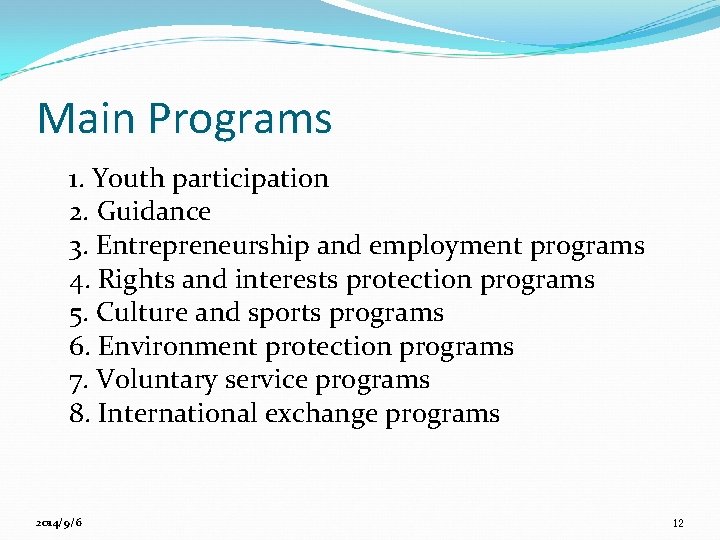 Main Programs

1. Youth participation
2. Guidance
3. Entrepreneurship and employment programs
4. Rights and interests protection programs
5. Culture and sports programs
6. Environment protection programs
7. Voluntary service programs
8. International exchange programs

2014/9/6

12